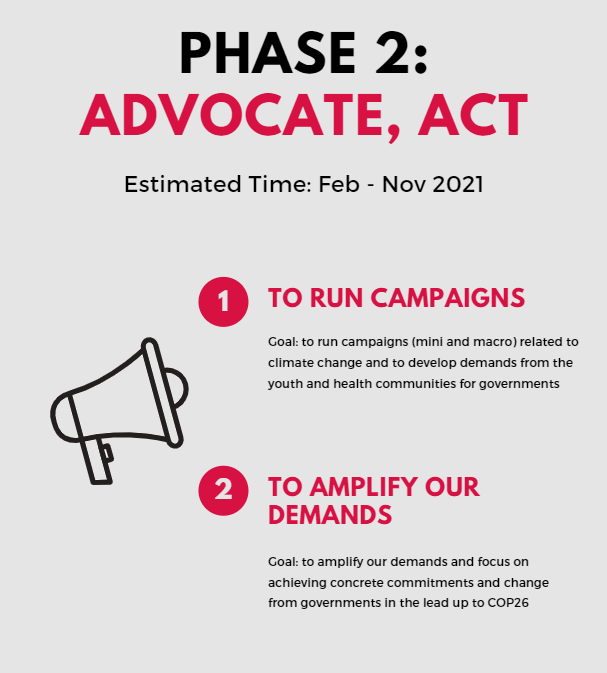 PHASE 2:
ADVOCATE, ACT

Estimated Time: Feb - Nov 2021

1 TO RUN CAMPAIGNS

Goal: to run campaigns (mini and macro) related to climate change and to develop demands from the youth and health communities for governments

2 TO AMPLIFY OUR DEMANDS

Goal: to amplify our demands and focus on achieving concrete commitments and change from governments in the lead up to COP26